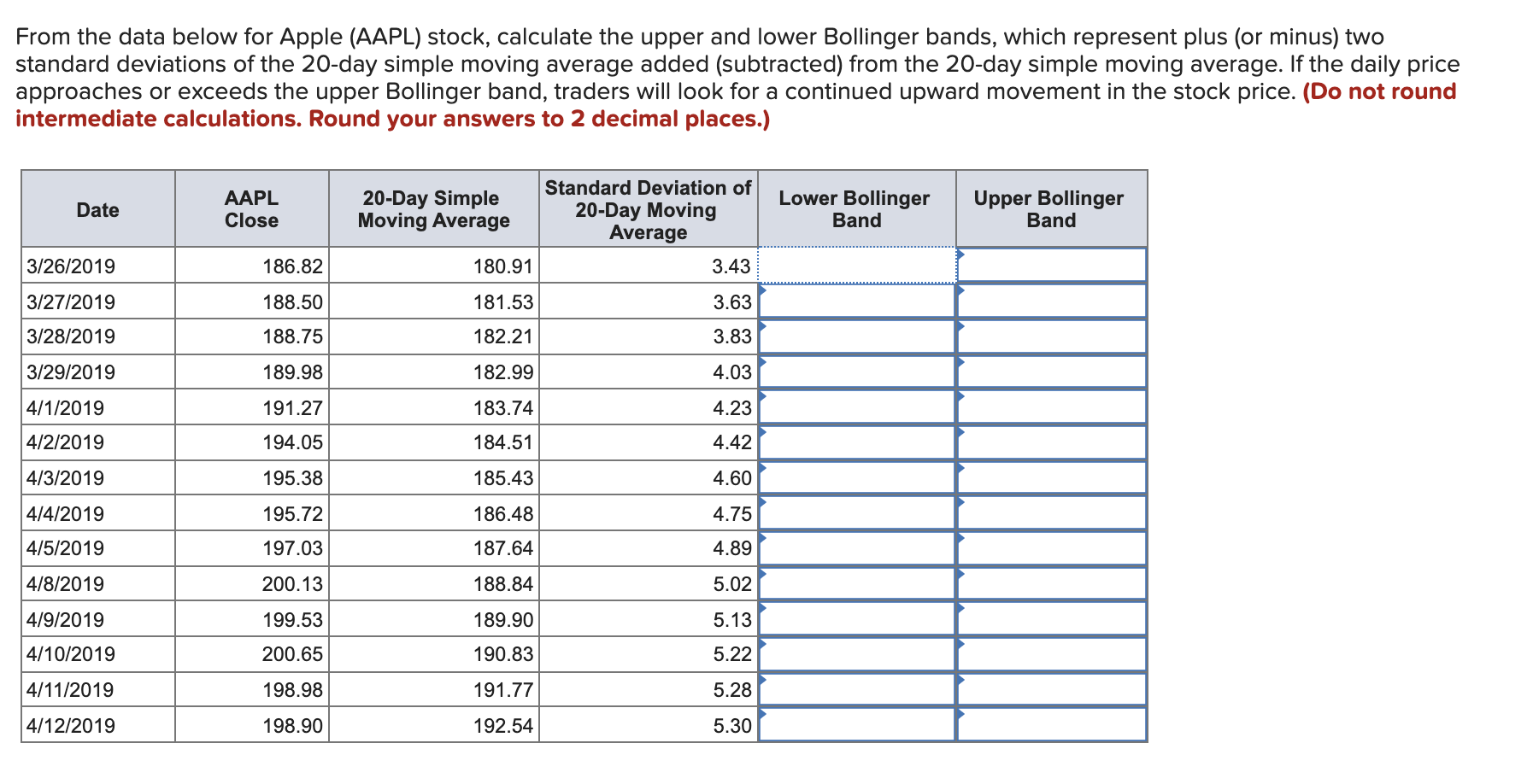 From the data below for Apple (AAPL) stock, calculate the upper and lower Bollinger bands, which represent plus (or minus) two standard deviations of the 20-day simple moving average added (subtracted) from the 20-day simple moving average. If the daily price approaches or exceeds the upper Bollinger band, traders will look for a continued upward movement in the stock price. (Do not round intermediate calculations. Round your answers to 2 decimal places.)

| Date | AAPL Close | 20-Day Simple Moving Average | Standard Deviation of 20-Day Moving Average | Lower Bollinger Band | Upper Bollinger Band |
|---|---|---|---|---|---|
| 3/26/2019 | 186.82 | 180.91 | 3.43 | | |
| 3/27/2019 | 188.50 | 181.53 | 3.63 | | |
| 3/28/2019 | 188.75 | 182.21 | 3.83 | | |
| 3/29/2019 | 189.98 | 182.99 | 4.03 | | |
| 4/1/2019 | 191.27 | 183.74 | 4.23 | | |
| 4/2/2019 | 194.05 | 184.51 | 4.42 | | |
| 4/3/2019 | 195.38 | 185.43 | 4.60 | | |
| 4/4/2019 | 195.72 | 186.48 | 4.75 | | |
| 4/5/2019 | 197.03 | 187.64 | 4.89 | | |
| 4/8/2019 | 200.13 | 188.84 | 5.02 | | |
| 4/9/2019 | 199.53 | 189.90 | 5.13 | | |
| 4/10/2019 | 200.65 | 190.83 | 5.22 | | |
| 4/11/2019 | 198.98 | 191.77 | 5.28 | | |
| 4/12/2019 | 198.90 | 192.54 | 5.30 | | |